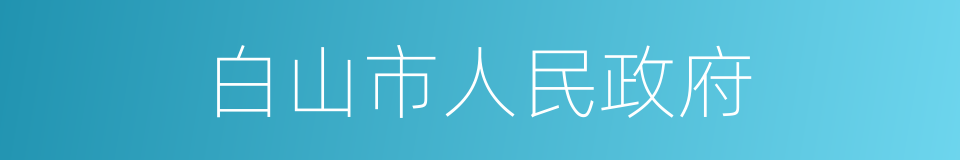 白山市人民政府